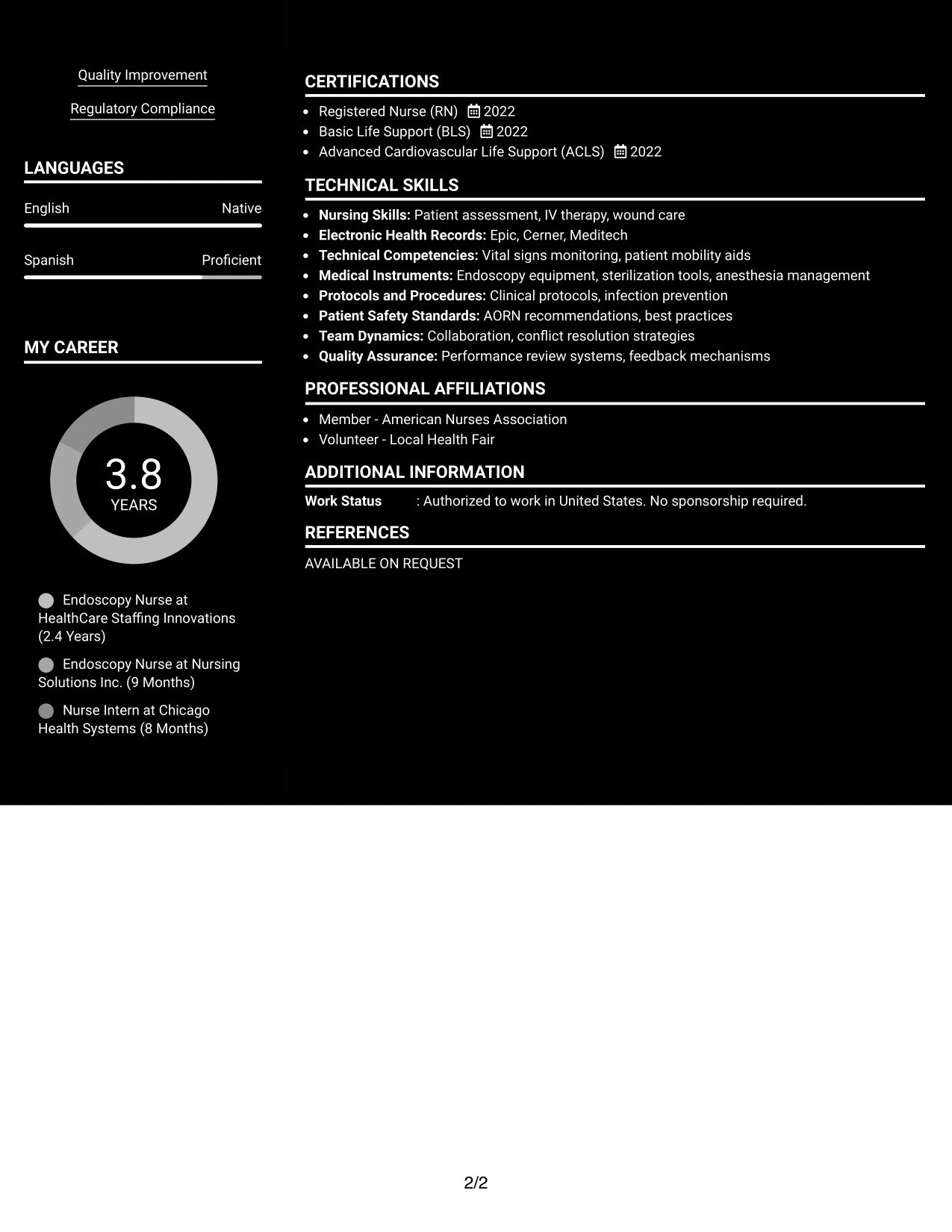 Quality Improvement

Regulatory Compliance

LANGUAGES

English Native

Spanish Proficient

MY CAREER

3.8
YEARS

Endoscopy Nurse at HealthCare Staffing Innovations (2.4 Years)

Endoscopy Nurse at Nursing Solutions Inc. (9 Months)

Nurse Intern at Chicago Health Systems (8 Months)

CERTIFICATIONS

• Registered Nurse (RN) 2022
• Basic Life Support (BLS) 2022
• Advanced Cardiovascular Life Support (ACLS) 2022

TECHNICAL SKILLS

• Nursing Skills: Patient assessment, IV therapy, wound care
• Electronic Health Records: Epic, Cerner, Meditech
• Technical Competencies: Vital signs monitoring, patient mobility aids
• Medical Instruments: Endoscopy equipment, sterilization tools, anesthesia management
• Protocols and Procedures: Clinical protocols, infection prevention
• Patient Safety Standards: AORN recommendations, best practices
• Team Dynamics: Collaboration, conflict resolution strategies
• Quality Assurance: Performance review systems, feedback mechanisms

PROFESSIONAL AFFILIATIONS

• Member - American Nurses Association
• Volunteer - Local Health Fair

ADDITIONAL INFORMATION

Work Status : Authorized to work in United States. No sponsorship required.

REFERENCES

AVAILABLE ON REQUEST

2/2